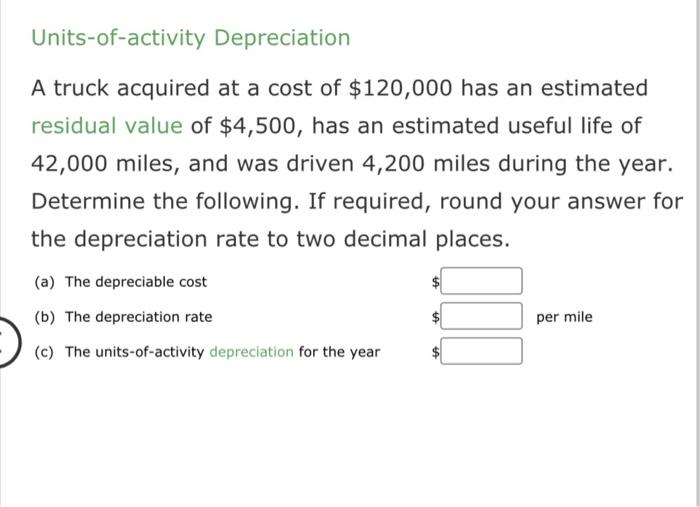 Units-of-activity Depreciation

A truck acquired at a cost of \$120,000 has an estimated residual value of \$4,500, has an estimated useful life of 42,000 miles, and was driven 4,200 miles during the year. Determine the following. If required, round your answer for the depreciation rate to two decimal places.

(a) The depreciable cost \$

(b) The depreciation rate \$ per mile

(c) The units-of-activity depreciation for the year \$